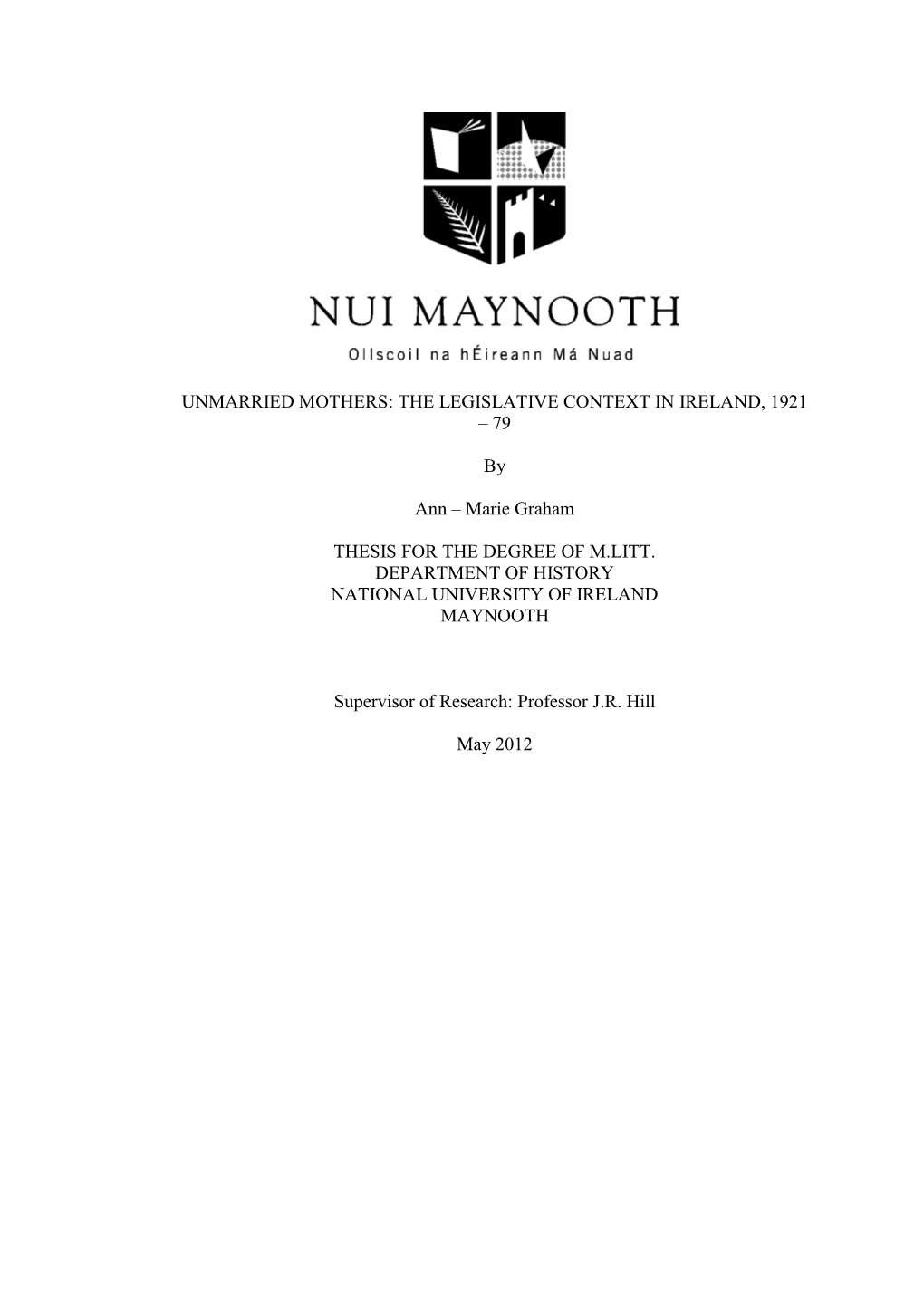 NUI MAYNOOTH

Ollscoil na hÉireann Má Nuad

UNMARRIED MOTHERS: THE LEGISLATIVE CONTEXT IN IRELAND, 1921 – 79

By

Ann – Marie Graham

THESIS FOR THE DEGREE OF M.LITT.
DEPARTMENT OF HISTORY
NATIONAL UNIVERSITY OF IRELAND
MAYNOOTH

Supervisor of Research: Professor J.R. Hill

May 2012